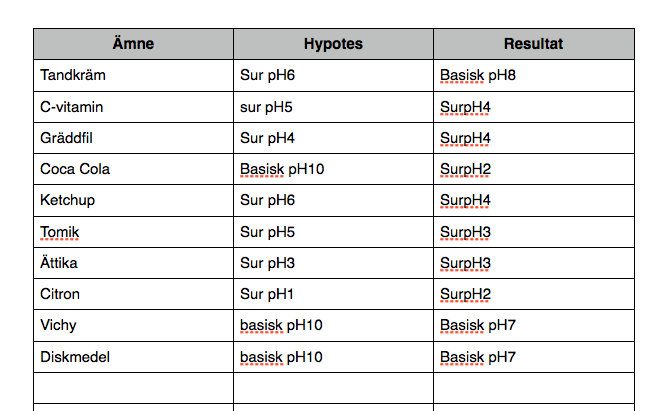 | Ämne | Hypotes | Resultat |
|---|---|---|
| Tandkräm | Sur pH6 | Basisk pH8 |
| C-vitamin | sur pH5 | SurpH4 |
| Gräddfil | Sur pH4 | SurpH4 |
| Coca Cola | Basisk pH10 | SurpH2 |
| Ketchup | Sur pH6 | SurpH4 |
| Tomik | Sur pH5 | SurpH3 |
| Ättika | Sur pH3 | SurpH3 |
| Citron | Sur pH1 | SurpH2 |
| Vichy | basisk pH10 | Basisk pH7 |
| Diskmedel | basisk pH10 | Basisk pH7 |
| | | |